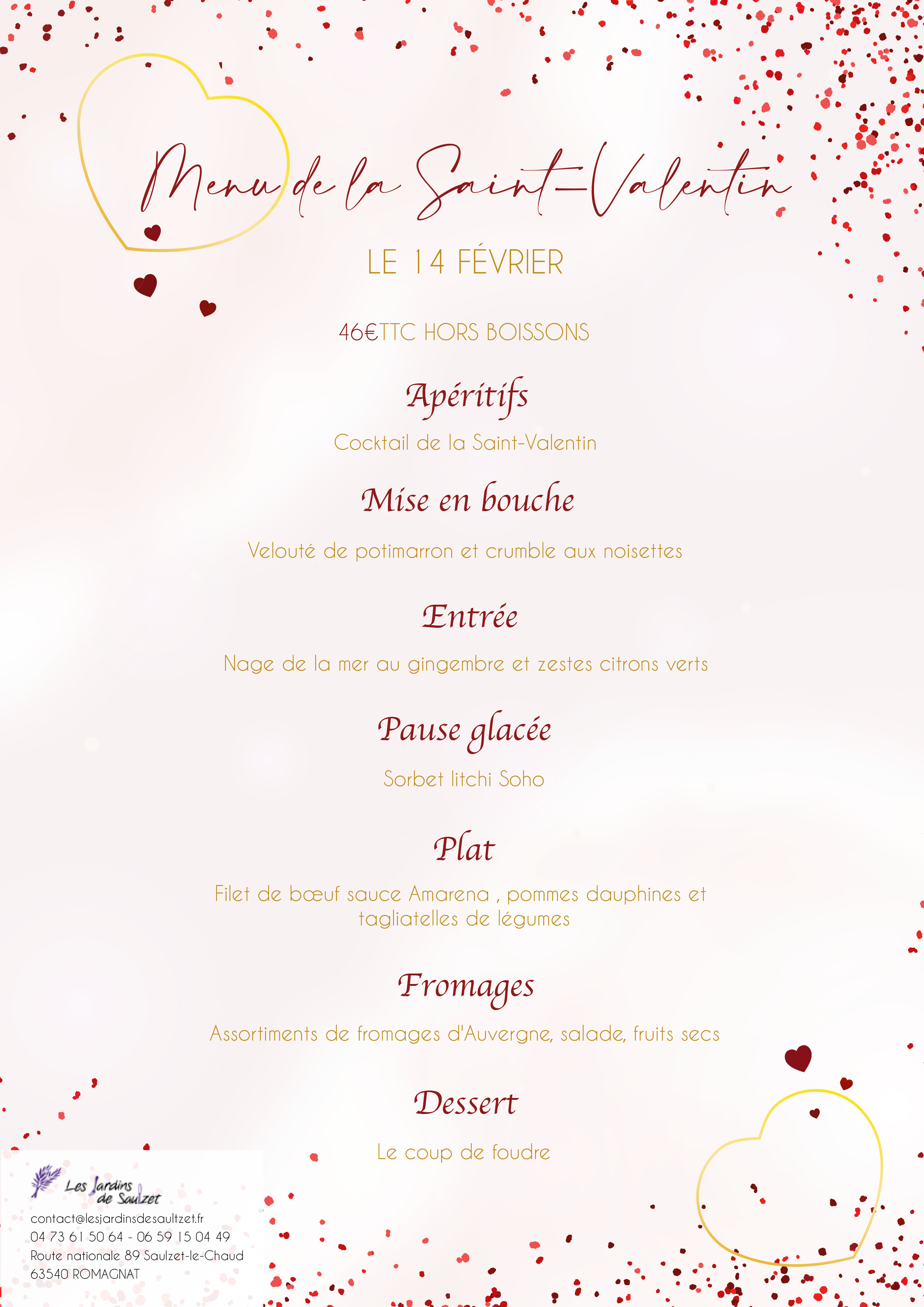 Menu de la Saint-Valentin

LE 14 FÉVRIER

46€TTC HORS BOISSONS

Apéritifs

Cocktail de la Saint-Valentin

Mise en bouche

Velouté de potimarron et crumble aux noisettes

Entrée

Nage de la mer au gingembre et zestes citrons verts

Pause glacée

Sorbet litchi Soho

Plat

Filet de bœuf sauce Amarena , pommes dauphines et tagliatelles de légumes

Fromages

Assortiments de fromages d'Auvergne, salade, fruits secs

Dessert

Le coup de foudre

Les Jardins de Saulzet

contact@lesjardinsdesaultzet.fr
04 73 61 50 64 - 06 59 15 04 49
Route nationale 89 Saulzet-le-Chaud
63540 ROMAGNAT